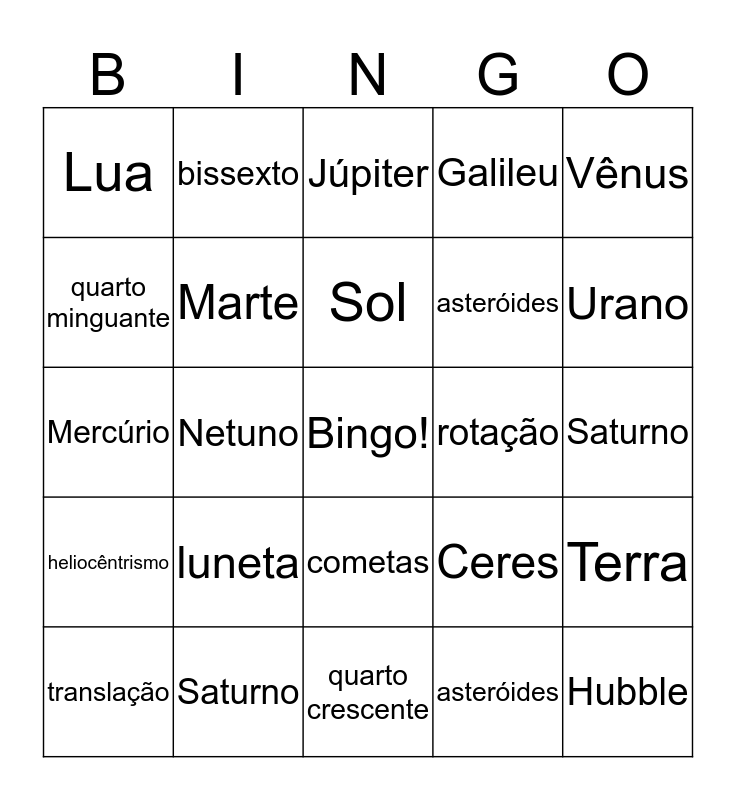 | B | I | N | G | O |
|---|---|---|---|---|
| Lua | bissexto | Júpiter | Galileu | Vênus |
| quarto minguante | Marte | Sol | asteróides | Urano |
| Mercúrio | Netuno | Bingo! | rotação | Saturno |
| heliocêntrismo | luneta | cometas | Ceres | Terra |
| translação | Saturno | quarto crescente | asteróides | Hubble |